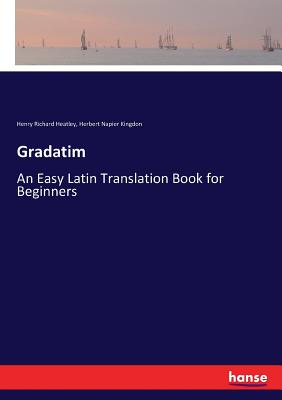 Henry Richard Heatley, Herbert Napier Kingdon

Gradatim

An Easy Latin Translation Book for Beginners

hanse